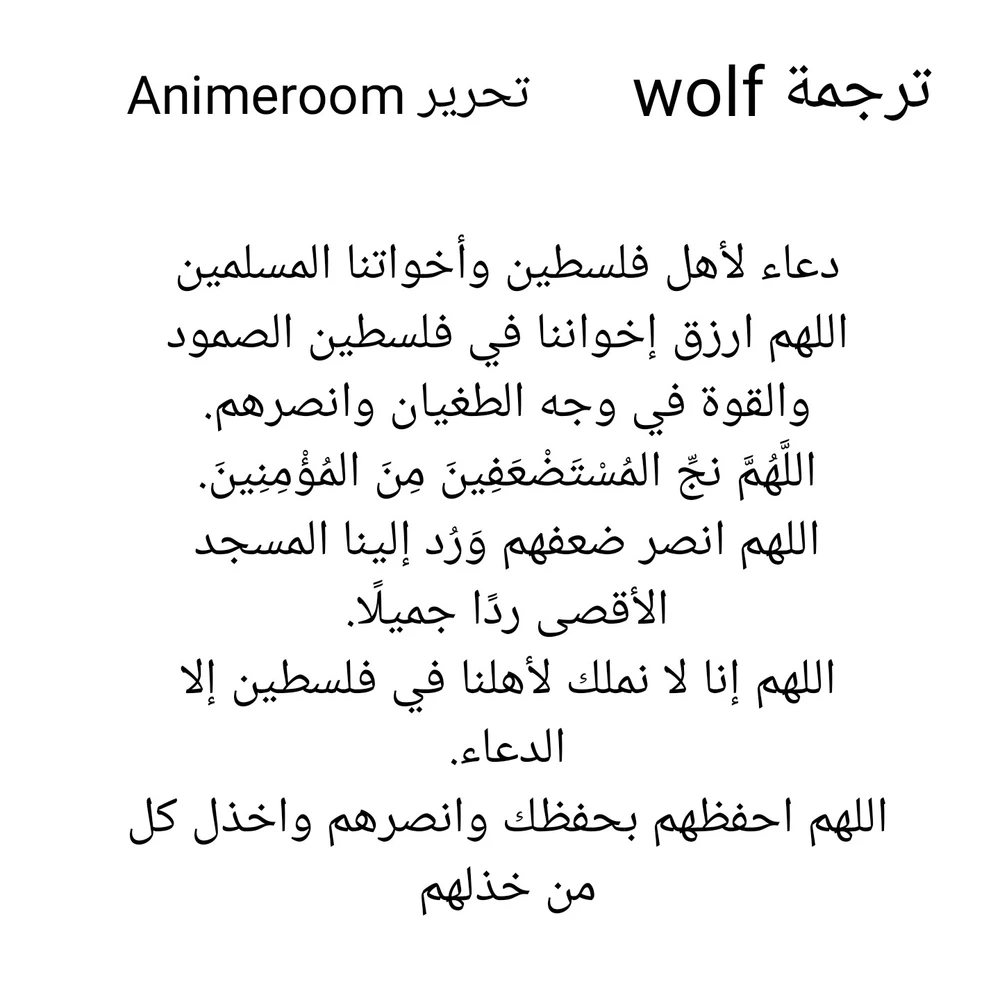 ترجمة wolf تحرير Animeroom

دعاء لأهل فلسطين وأخواتنا المسلمين
اللهم ارزق إخواننا في فلسطين الصمود والقوة في وجه الطغيان وانصرهم.
اللَّهُمَّ نجِّ المُسْتَضْعَفِينَ مِنَ المُؤْمِنِينَ.
اللهم انصر ضعفهم وَرُد إلينا المسجد الأقصى ردًا جميلًا.
اللهم إنا لا نملك لأهلنا في فلسطين إلا الدعاء.
اللهم احفظهم بحفظك وانصرهم واخذل كل من خذلهم